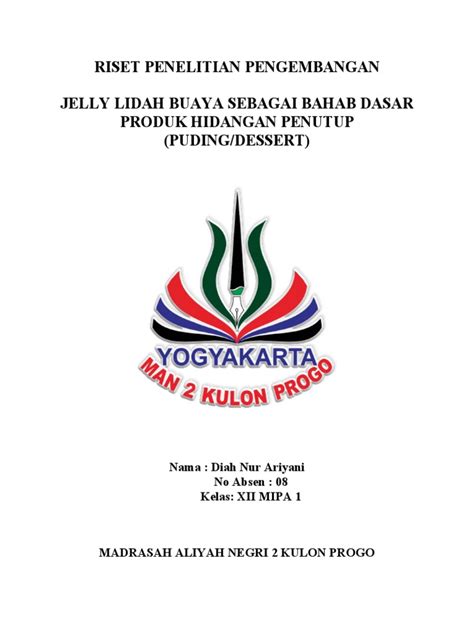 RISET PENELITIAN PENGEMBANGAN

JELLY LIDAH BUAYA SEBAGAI BAHAB DASAR PRODUK HIDANGAN PENUTUP (PUDING/DESSERT)

YOGYAKARTA
MAN 2 KULON PROGO

Nama : Diah Nur Ariyani
No Absen : 08
Kelas: XII MIPA 1

MADRASAH ALIYAH NEGRI 2 KULON PROGO